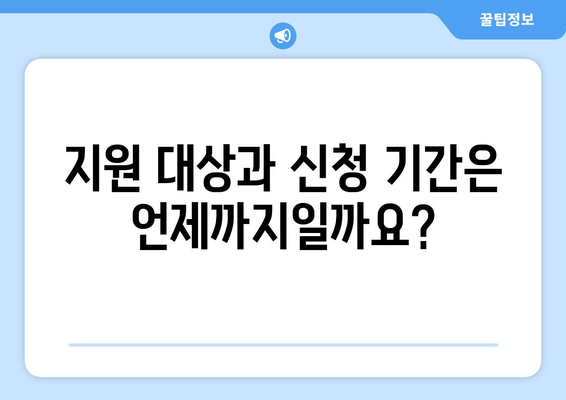 꿀팁정보

지원 대상과 신청 기간은 언제까지일까요?